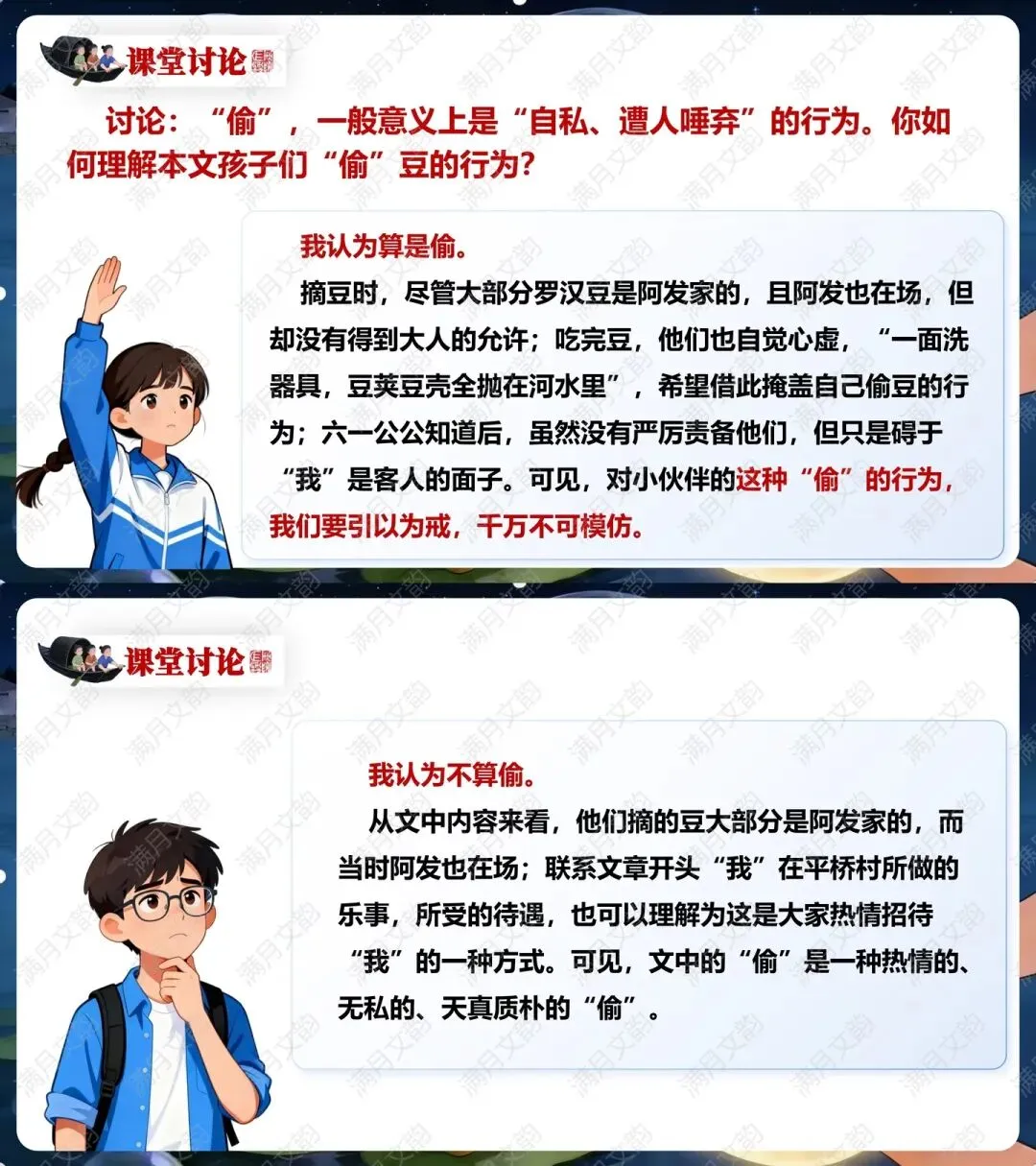 课堂讨论

讨论：“偷”，一般意义上是“自私、遭人唾弃”的行为。你如何理解本文孩子们“偷”豆的行为？

我认为算是偷。

摘豆时，尽管大部分罗汉豆是阿发家的，且阿发也在场，但却没有得到大人的允许；吃完豆，他们也自觉心虚，“一面洗器具，豆荚豆壳全抛在河水里”，希望借此掩盖自己偷豆的行为；六一公公知道后，虽然没有严厉责备他们，但只是碍于“我”是客人的面子。可见，对小伙伴的这种“偷”的行为，我们要引以为戒，千万不可模仿。

课堂讨论

我认为不算偷。

从文中内容来看，他们摘的豆大部分是阿发家的，而当时阿发也在场；联系文章开头“我”在平桥村所做的乐事，所受的待遇，也可以理解为这是大家热情招待“我”的一种方式。可见，文中的“偷”是一种热情的、无私的、天真质朴的“偷”。

满月文韵